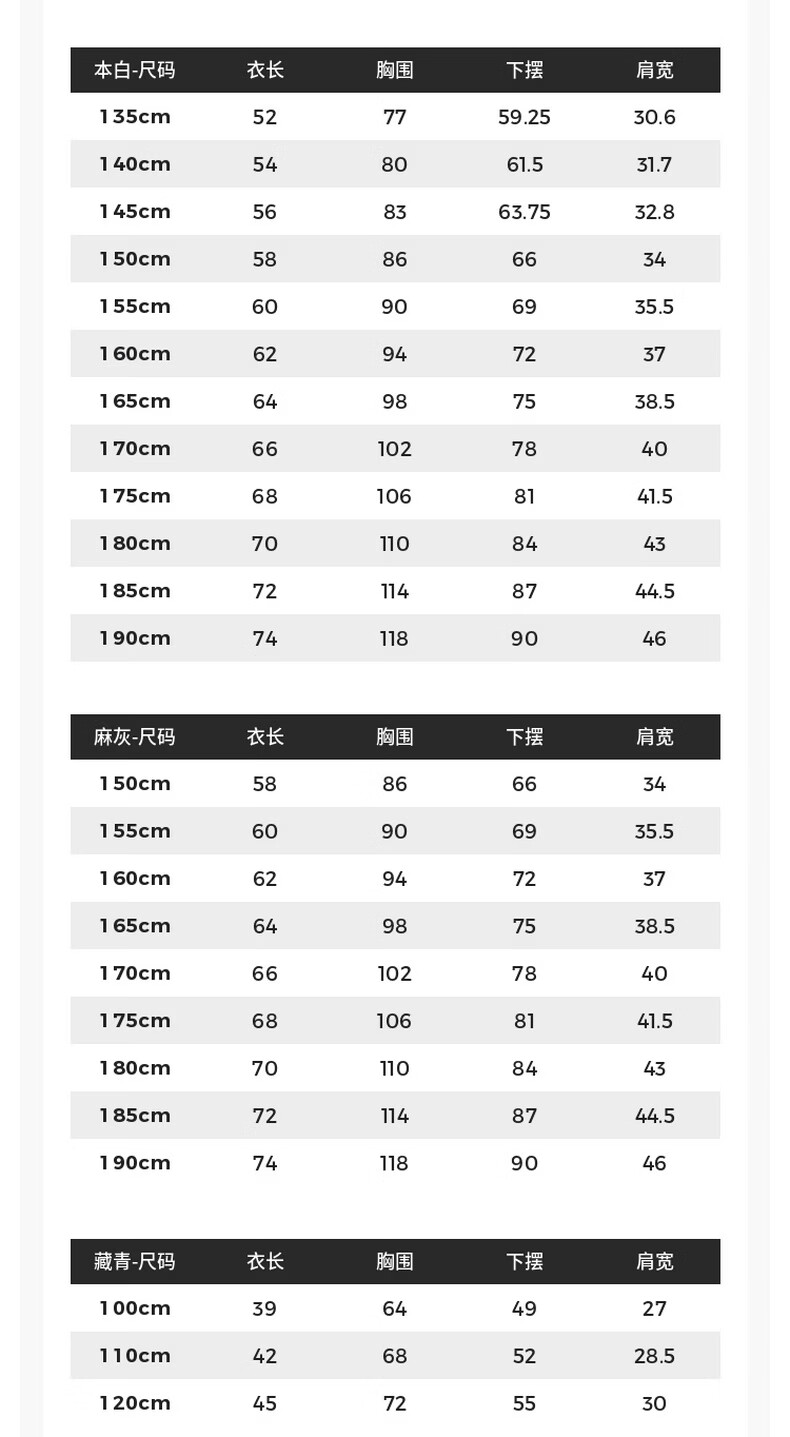 | 本白-尺码 | 衣长 | 胸围 | 下摆 | 肩宽 |
|---|---|---|---|---|
| 135cm | 52 | 77 | 59.25 | 30.6 |
| 140cm | 54 | 80 | 61.5 | 31.7 |
| 145cm | 56 | 83 | 63.75 | 32.8 |
| 150cm | 58 | 86 | 66 | 34 |
| 155cm | 60 | 90 | 69 | 35.5 |
| 160cm | 62 | 94 | 72 | 37 |
| 165cm | 64 | 98 | 75 | 38.5 |
| 170cm | 66 | 102 | 78 | 40 |
| 175cm | 68 | 106 | 81 | 41.5 |
| 180cm | 70 | 110 | 84 | 43 |
| 185cm | 72 | 114 | 87 | 44.5 |
| 190cm | 74 | 118 | 90 | 46 |

| 麻灰-尺码 | 衣长 | 胸围 | 下摆 | 肩宽 |
|---|---|---|---|---|
| 150cm | 58 | 86 | 66 | 34 |
| 155cm | 60 | 90 | 69 | 35.5 |
| 160cm | 62 | 94 | 72 | 37 |
| 165cm | 64 | 98 | 75 | 38.5 |
| 170cm | 66 | 102 | 78 | 40 |
| 175cm | 68 | 106 | 81 | 41.5 |
| 180cm | 70 | 110 | 84 | 43 |
| 185cm | 72 | 114 | 87 | 44.5 |
| 190cm | 74 | 118 | 90 | 46 |

| 藏青-尺码 | 衣长 | 胸围 | 下摆 | 肩宽 |
|---|---|---|---|---|
| 100cm | 39 | 64 | 49 | 27 |
| 110cm | 42 | 68 | 52 | 28.5 |
| 120cm | 45 | 72 | 55 | 30 |